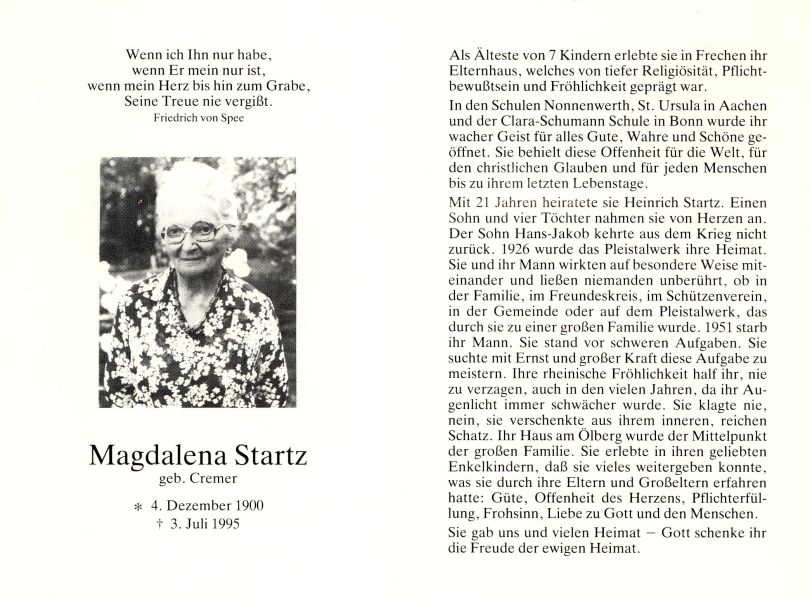 Wenn ich Ihn nur habe,
wenn Er mein nur ist,
wenn mein Herz bis hin zum Grabe,
Seine Treue nie vergißt.
Friedrich von Spee

Magdalena Startz
geb. Cremer

* 4. Dezember 1900
† 3. Juli 1995

Als Älteste von 7 Kindern erlebte sie in Frechen ihr Elternhaus, welches von tiefer Religiösität, Pflichtbewußtsein und Fröhlichkeit geprägt war.

In den Schulen Nonnenwerth, St. Ursula in Aachen und der Clara-Schumann Schule in Bonn wurde ihr wacher Geist für alles Gute, Wahre und Schöne geöffnet. Sie behielt diese Offenheit für die Welt, für den christlichen Glauben und für jeden Menschen bis zu ihrem letzten Lebenstage.

Mit 21 Jahren heiratete sie Heinrich Startz. Einen Sohn und vier Töchter nahmen sie von Herzen an. Der Sohn Hans-Jakob kehrte aus dem Krieg nicht zurück. 1926 wurde das Pleistalwerk ihre Heimat. Sie und ihr Mann wirkten auf besondere Weise miteinander und ließen niemanden unberührt, ob in der Familie, im Freundeskreis, im Schützenverein, in der Gemeinde oder auf dem Pleistalwerk, das durch sie zu einer großen Familie wurde. 1951 starb ihr Mann. Sie stand vor schweren Aufgaben. Sie suchte mit Ernst und großer Kraft diese Aufgabe zu meistern. Ihre rheinische Fröhlichkeit half ihr, nie zu verzagen, auch in den vielen Jahren, da ihr Augenlicht immer schwächer wurde. Sie klagte nie, nein, sie verschenkte aus ihrem inneren, reichen Schatz. Ihr Haus am Ölberg wurde der Mittelpunkt der großen Familie. Sie erlebte in ihren geliebten Enkelkindern, daß sie vieles weitergeben konnte, was sie durch ihre Eltern und Großeltern erfahren hatte: Güte, Offenheit des Herzens, Pflichterfüllung, Frohsinn, Liebe zu Gott und den Menschen.

Sie gab uns und vielen Heimat – Gott schenke ihr die Freude der ewigen Heimat.